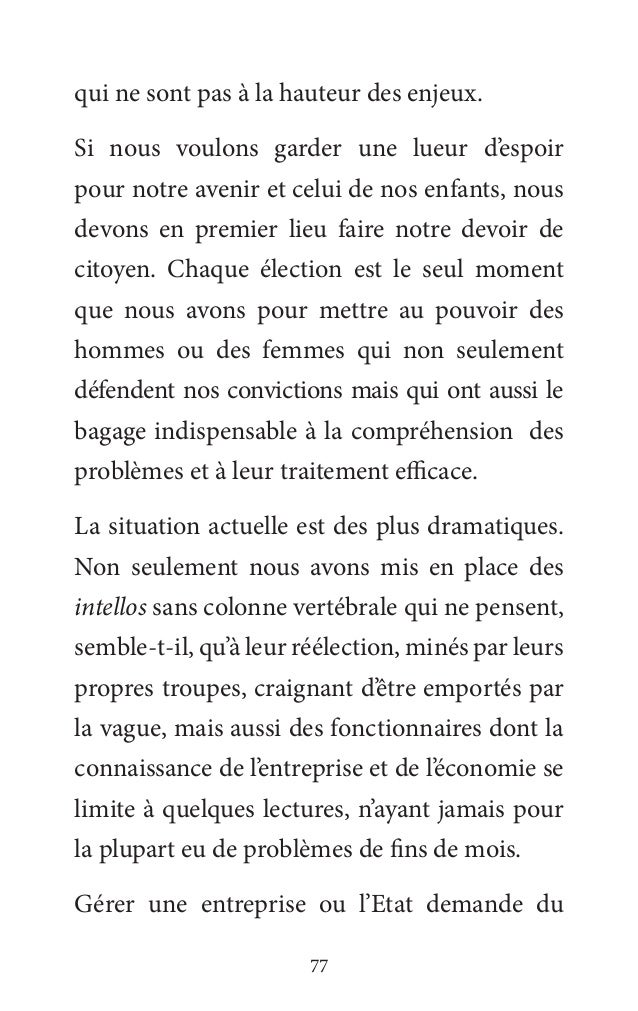 qui ne sont pas à la hauteur des enjeux.

Si nous voulons garder une lueur d'espoir pour notre avenir et celui de nos enfants, nous devons en premier lieu faire notre devoir de citoyen. Chaque élection est le seul moment que nous avons pour mettre au pouvoir des hommes ou des femmes qui non seulement défendent nos convictions mais qui ont aussi le bagage indispensable à la compréhension des problèmes et à leur traitement efficace.

La situation actuelle est des plus dramatiques. Non seulement nous avons mis en place des intellos sans colonne vertébrale qui ne pensent, semble-t-il, qu'à leur réélection, minés par leurs propres troupes, craignant d'être emportés par la vague, mais aussi des fonctionnaires dont la connaissance de l'entreprise et de l'économie se limite à quelques lectures, n'ayant jamais pour la plupart eu de problèmes de fins de mois.

Gérer une entreprise ou l'Etat demande du

77